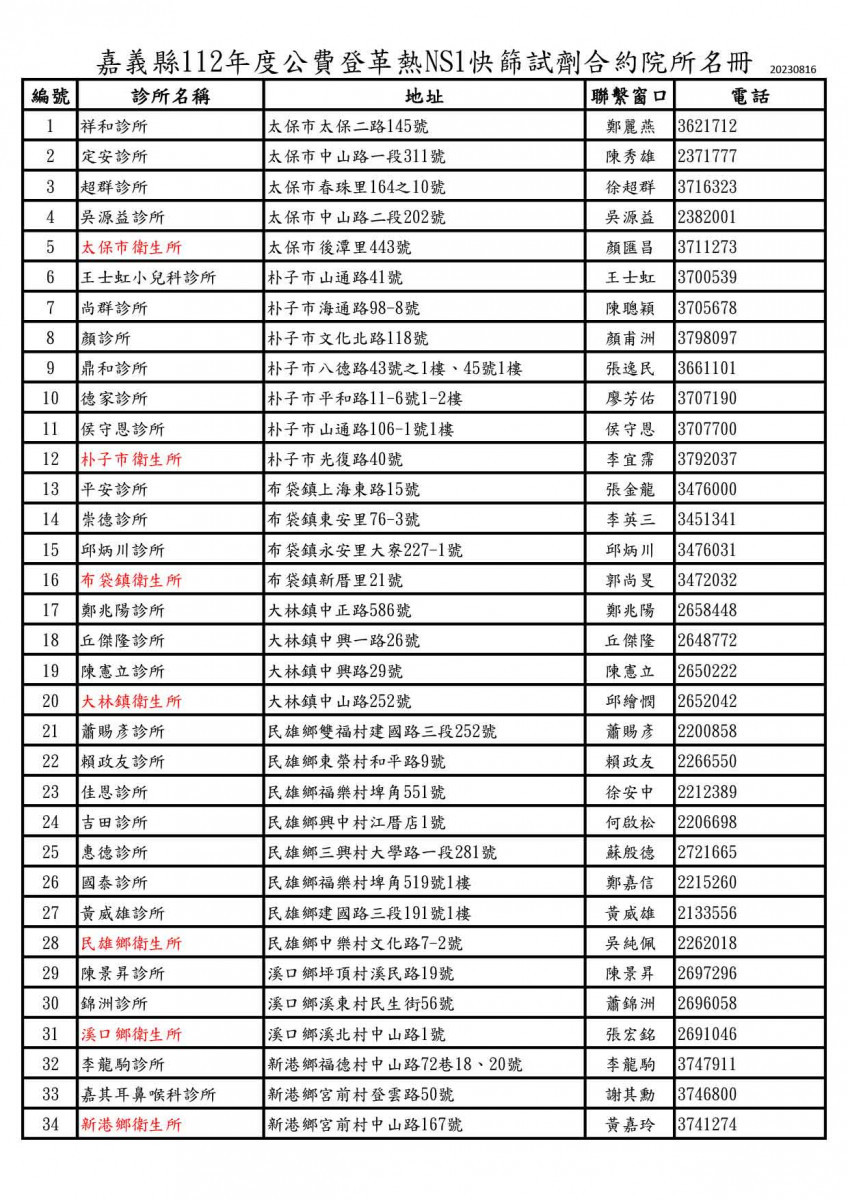 嘉義縣112年度公費登革熱NS1快篩試劑合約院所名冊 20230816

| 編號 | 診所名稱 | 地址 | 聯繫窗口 | 電話 |
|---|---|---|---|---|
| 1 | 祥和診所 | 太保市太保二路145號 | 鄭麗燕 | 3621712 |
| 2 | 定安診所 | 太保市中山路一段311號 | 陳秀雄 | 2371777 |
| 3 | 超群診所 | 太保市春珠里164之10號 | 徐超群 | 3716323 |
| 4 | 吳源益診所 | 太保市中山路二段202號 | 吳源益 | 2382001 |
| 5 | 太保市衛生所 | 太保市後潭里443號 | 顏匯昌 | 3711273 |
| 6 | 王士虹小兒科診所 | 朴子市山通路41號 | 王士虹 | 3700539 |
| 7 | 尚群診所 | 朴子市海通路98-8號 | 陳聰穎 | 3705678 |
| 8 | 顏診所 | 朴子市文化北路118號 | 顏甫洲 | 3798097 |
| 9 | 鼎和診所 | 朴子市八德路43號之1樓、45號1樓 | 張逸民 | 3661101 |
| 10 | 德家診所 | 朴子市平和路11-6號1-2樓 | 廖芳佑 | 3707190 |
| 11 | 侯守恩診所 | 朴子市山通路106-1號1樓 | 侯守恩 | 3707700 |
| 12 | 朴子市衛生所 | 朴子市光復路40號 | 李宜霈 | 3792037 |
| 13 | 平安診所 | 布袋鎮上海東路15號 | 張金龍 | 3476000 |
| 14 | 崇德診所 | 布袋鎮東安里76-3號 | 李英三 | 3451341 |
| 15 | 邱炳川診所 | 布袋鎮永安里大寮227-1號 | 邱炳川 | 3476031 |
| 16 | 布袋鎮衛生所 | 布袋鎮新厝里21號 | 郭尚旻 | 3472032 |
| 17 | 鄭兆陽診所 | 大林鎮中正路586號 | 鄭兆陽 | 2658448 |
| 18 | 丘傑隆診所 | 大林鎮中興一路26號 | 丘傑隆 | 2648772 |
| 19 | 陳憲立診所 | 大林鎮中興路29號 | 陳憲立 | 2650222 |
| 20 | 大林鎮衛生所 | 大林鎮中山路252號 | 邱繪憫 | 2652042 |
| 21 | 蕭賜彥診所 | 民雄鄉雙福村建國路三段252號 | 蕭賜彥 | 2200858 |
| 22 | 賴政友診所 | 民雄鄉東榮村和平路9號 | 賴政友 | 2266550 |
| 23 | 佳恩診所 | 民雄鄉福樂村埤角551號 | 徐安中 | 2212389 |
| 24 | 吉田診所 | 民雄鄉興中村江厝店1號 | 何啟松 | 2206698 |
| 25 | 惠德診所 | 民雄鄉三興村大學路一段281號 | 蘇殷德 | 2721665 |
| 26 | 國泰診所 | 民雄鄉福樂村埤角519號1樓 | 鄭嘉信 | 2215260 |
| 27 | 黃威雄診所 | 民雄鄉建國路三段191號1樓 | 黃威雄 | 2133556 |
| 28 | 民雄鄉衛生所 | 民雄鄉中樂村文化路7-2號 | 吳純佩 | 2262018 |
| 29 | 陳景昇診所 | 溪口鄉坪頂村溪民路19號 | 陳景昇 | 2697296 |
| 30 | 錦洲診所 | 溪口鄉溪東村民生街56號 | 蕭錦洲 | 2696058 |
| 31 | 溪口鄉衛生所 | 溪口鄉溪北村中山路1號 | 張宏銘 | 2691046 |
| 32 | 李龍駒診所 | 新港鄉福德村中山路72巷18、20號 | 李龍駒 | 3747911 |
| 33 | 嘉其耳鼻喉科診所 | 新港鄉宮前村登雲路50號 | 謝其勳 | 3746800 |
| 34 | 新港鄉衛生所 | 新港鄉宮前村中山路167號 | 黃嘉玲 | 3741274 |